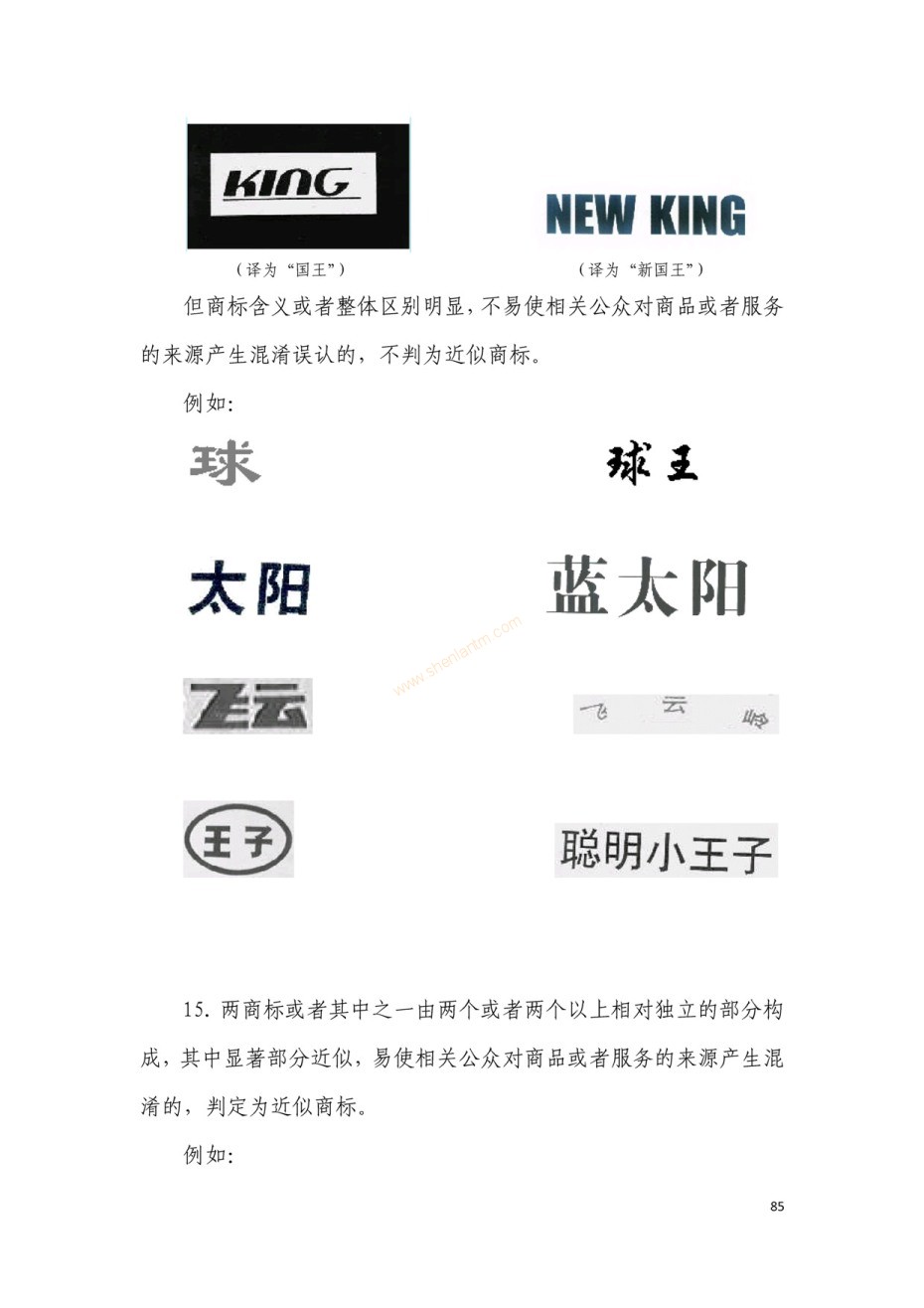 KING

NEW KING

（译为“国王”）

（译为“新国王”）

但商标含义或者整体区别明显，不易使相关公众对商品或者服务的来源产生混淆误认的，不判为近似商标。

例如:

球

球王

太阳

蓝太阳

www.shenlantm.com

飞云

飞 云 岭

王子

聪明小王子

15. 两商标或者其中之一由两个或者两个以上相对独立的部分构成，其中显著部分近似，易使相关公众对商品或者服务的来源产生混淆的，判定为近似商标。

例如:

85